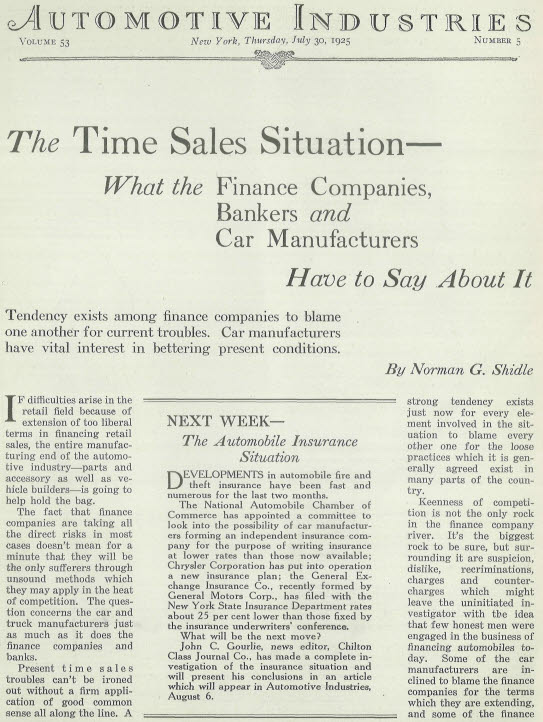 AUTOMOTIVE INDUSTRIES

VOLUME 53

New York, Thursday, July 30, 1925

NUMBER 5

The Time Sales Situation—

What the Finance Companies, Bankers and Car Manufacturers Have to Say About It

Tendency exists among finance companies to blame one another for current troubles. Car manufacturers have vital interest in bettering present conditions.

By Norman G. Shidle

IF difficulties arise in the retail field because of extension of too liberal terms in financing retail sales, the entire manufacturing end of the automotive industry—parts and accessory as well as vehicle builders—is going to help hold the bag.

The fact that finance companies are taking all the direct risks in most cases doesn't mean for a minute that they will be the only sufferers through unsound methods which they may apply in the heat of competition. The question concerns the car and truck manufacturers just as much as it does the finance companies and banks.

Present time sales troubles can't be ironed out without a firm application of good common sense all along the line. A

NEXT WEEK—

The Automobile Insurance Situation

DEVELOPMENTS in automobile fire and theft insurance have been fast and numerous for the last two months.

The National Automobile Chamber of Commerce has appointed a committee to look into the possibility of car manufacturers forming an independent insurance company for the purpose of writing insurance at lower rates than those now available; Chrysler Corporation has put into operation a new insurance plan; the General Exchange Insurance Co., recently formed by General Motors Corp., has filed with the New York State Insurance Department rates about 25 per cent lower than those fixed by the insurance underwriters' conference.

What will be the next move?

John C. Gourlie, news editor, Chilton Class Journal Co., has made a complete investigation of the insurance situation and will present his conclusions in an article which will appear in Automotive Industries, August 6.

strong tendency exists just now for every element involved in the situation to blame every other one for the loose practices which it is generally agreed exist in many parts of the country.

Keenness of competition is not the only rock in the finance company river. It's the biggest rock to be sure, but surrounding it are suspicion, dislike, recriminations, charges and countercharges which might leave the uninitiated investigator with tbe idea that few honest men were engaged in the business of financing automobiles today. Some of the car manufacturers are inclined to blame the finance companies for the terms which they are extending, and some of the finance